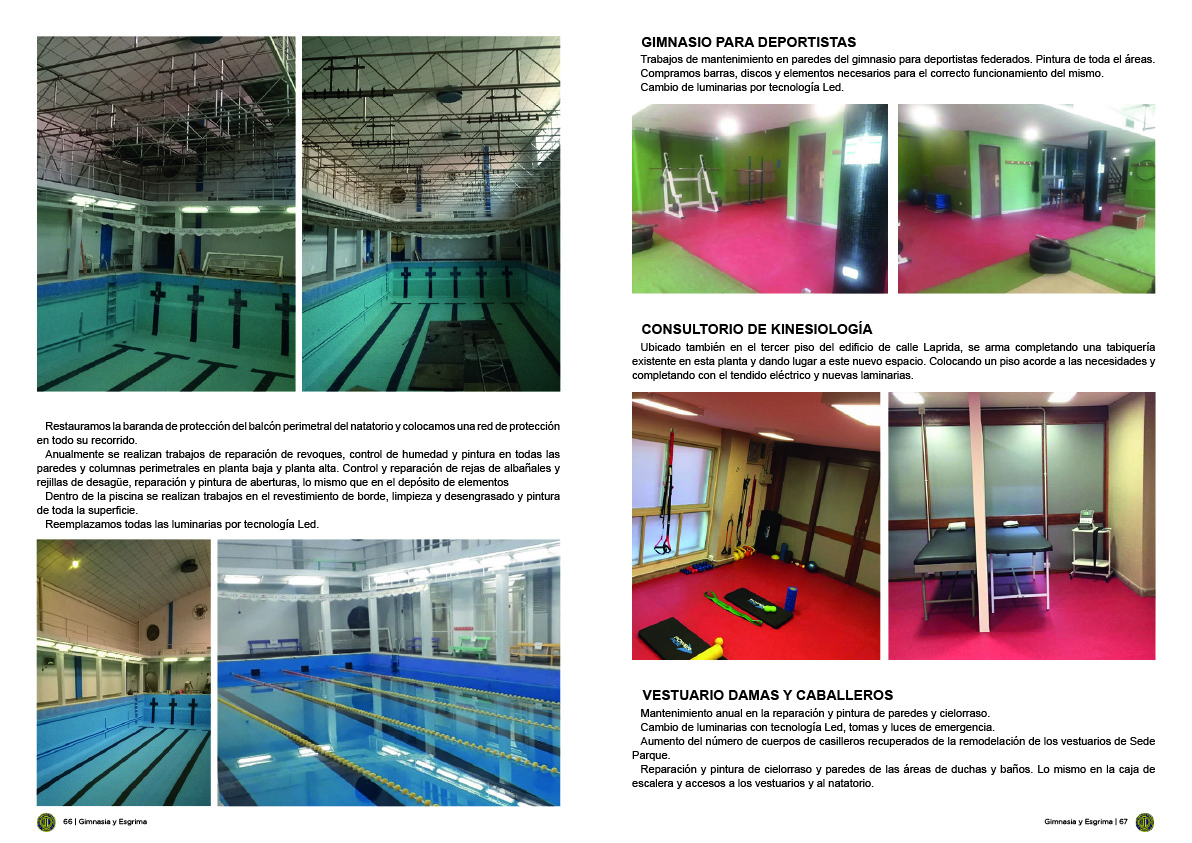 Restauramos la baranda de protección del balcón perimetral del natatorio y colocamos una red de protección en todo su recorrido.

Anualmente se realizan trabajos de reparación de revoques, control de humedad y pintura en todas las paredes y columnas perimetrales en planta baja y planta alta. Control y reparación de rejas de albañales y rejillas de desagüe, reparación y pintura de aberturas, lo mismo que en el depósito de elementos

Dentro de la piscina se realizan trabajos en el revestimiento de borde, limpieza y desengrasado y pintura de toda la superficie.

Reemplazamos todas las luminarias por tecnología Led.

66 | Gimnasia y Esgrima

GIMNASIO PARA DEPORTISTAS

Trabajos de mantenimiento en paredes del gimnasio para deportistas federados. Pintura de toda el áreas.

Compramos barras, discos y elementos necesarios para el correcto funcionamiento del mismo.

Cambio de luminarias por tecnología Led.

CONSULTORIO DE KINESIOLOGÍA

Ubicado también en el tercer piso del edificio de calle Laprida, se arma completando una tabiquería existente en esta planta y dando lugar a este nuevo espacio. Colocando un piso acorde a las necesidades y completando con el tendido eléctrico y nuevas laminarias.

VESTUARIO DAMAS Y CABALLEROS

Mantenimiento anual en la reparación y pintura de paredes y cielorraso.

Cambio de luminarias con tecnología Led, tomas y luces de emergencia.

Aumento del número de cuerpos de casilleros recuperados de la remodelación de los vestuarios de Sede Parque.

Reparación y pintura de cielorraso y paredes de las áreas de duchas y baños. Lo mismo en la caja de escalera y accesos a los vestuarios y al natatorio.

Gimnasia y Esgrima | 67